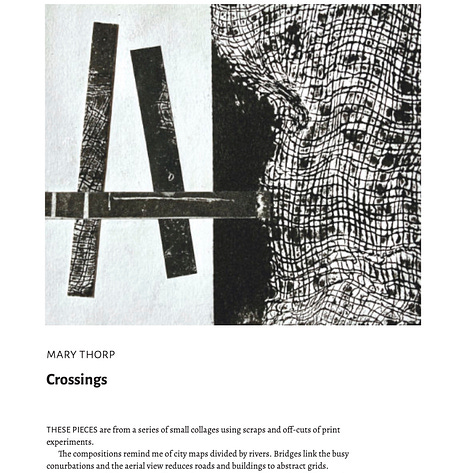 MARY THORP

Crossings

THESE PIECES are from a series of small collages using scraps and off-cuts of print experiments.

The compositions remind me of city maps divided by rivers. Bridges link the busy conurbations and the aerial view reduces roads and buildings to abstract grids.